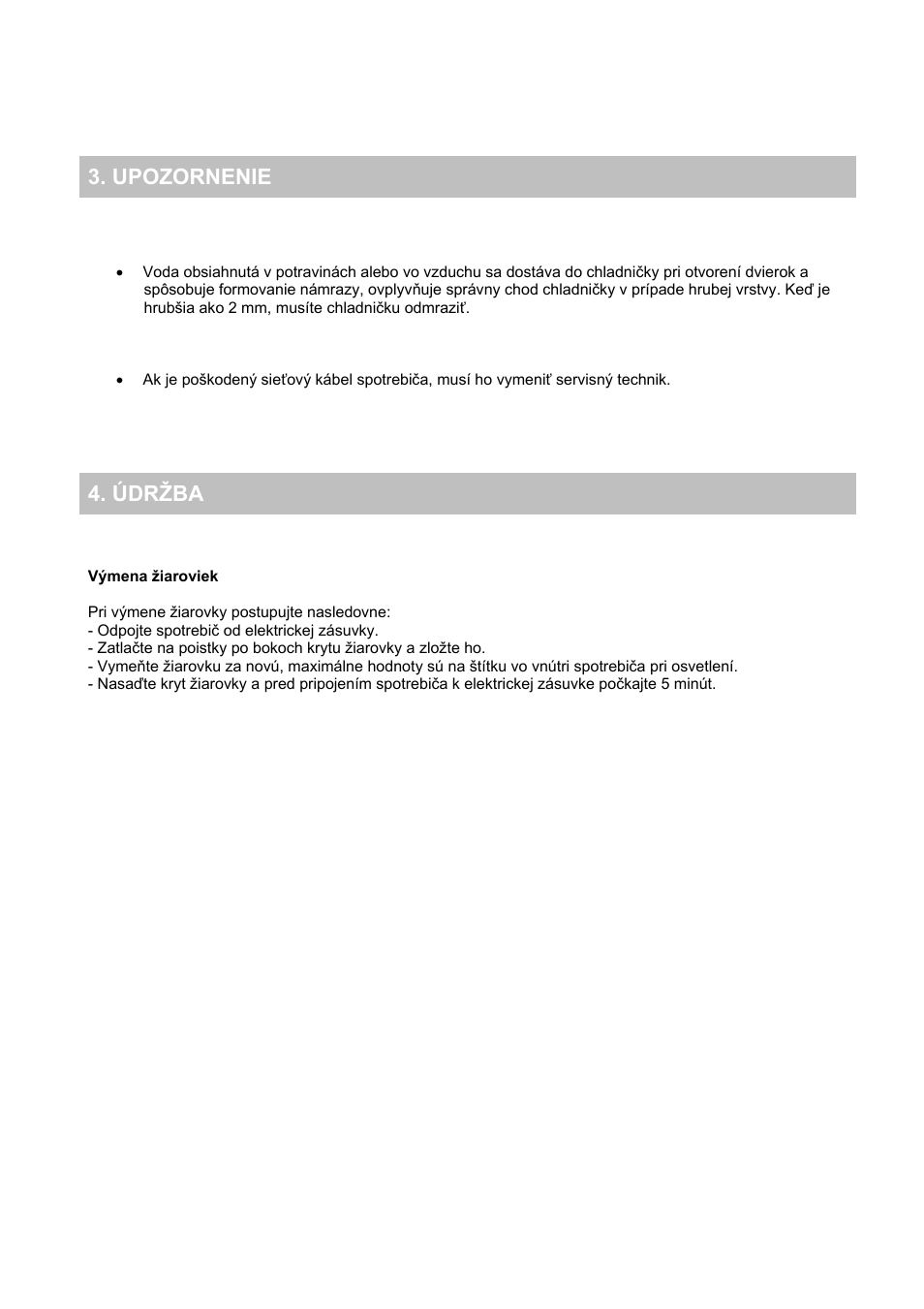 3. UPOZORNENIE

• Voda obsiahnutá v potravinách alebo vo vzduchu sa dostáva do chladničky pri otvorení dvierok a spôsobuje formovanie námrazy, ovplyvňuje správny chod chladničky v prípade hrubej vrstvy. Keď je hrubšia ako 2 mm, musíte chladničku odmraziť.

• Ak je poškodený sieťový kábel spotrebiča, musí ho vymeniť servisný technik.

4. ÚDRŽBA

Výmena žiaroviek

Pri výmene žiarovky postupujte nasledovne:
- Odpojte spotrebič od elektrickej zásuvky.
- Zatlačte na poistky po bokoch krytu žiarovky a zložte ho.
- Vymeňte žiarovku za novú, maximálne hodnoty sú na štítku vo vnútri spotrebiča pri osvetlení.
- Nasaďte kryt žiarovky a pred pripojením spotrebiča k elektrickej zásuvke počkajte 5 minút.